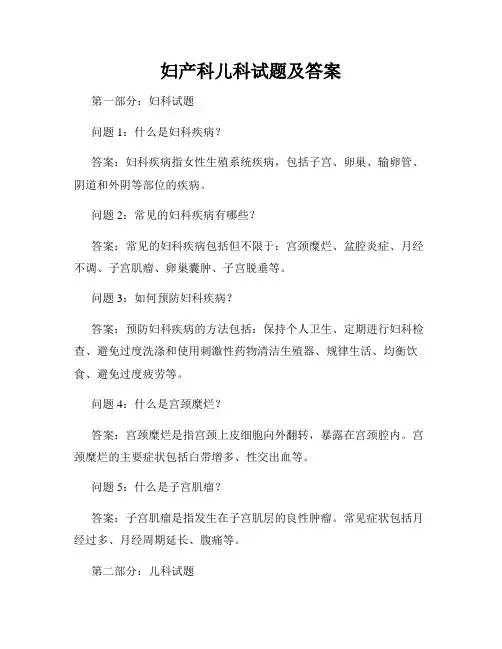 妇产科儿科试题及答案

第一部分：妇科试题

问题 1：什么是妇科疾病？

答案：妇科疾病指女性生殖系统疾病，包括子宫、卵巢、输卵管、阴道和外阴等部位的疾病。

问题 2：常见的妇科疾病有哪些？

答案：常见的妇科疾病包括但不限于：宫颈糜烂、盆腔炎症、月经不调、子宫肌瘤、卵巢囊肿、子宫脱垂等。

问题 3：如何预防妇科疾病？

答案：预防妇科疾病的方法包括：保持个人卫生、定期进行妇科检查、避免过度洗涤和使用刺激性药物清洁生殖器、规律生活、均衡饮食、避免过度疲劳等。

问题 4：什么是宫颈糜烂？

答案：宫颈糜烂是指宫颈上皮细胞向外翻转，暴露在宫颈腔内。宫颈糜烂的主要症状包括白带增多、性交出血等。

问题 5：什么是子宫肌瘤？

答案：子宫肌瘤是指发生在子宫肌层的良性肿瘤。常见症状包括月经过多、月经周期延长、腹痛等。

第二部分：儿科试题